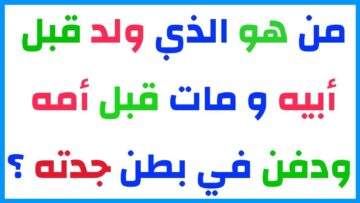 من هو الذي ولد قبل أبيه و مات قبل أمه ودفن في بطن جدته ؟